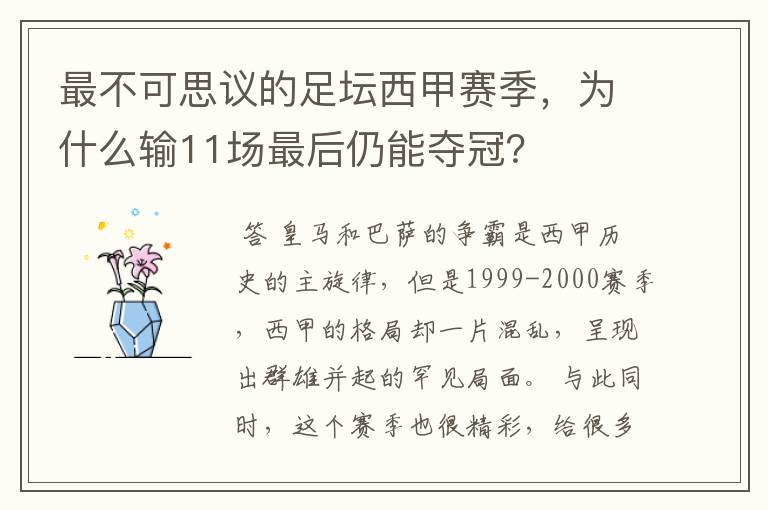 最不可思议的足坛西甲赛季，为什么输11场最后仍能夺冠？

答 皇马和巴萨的争霸是西甲历史的主旋律，但是1999-2000赛季，西甲的格局却一片混乱，呈现出群雄并起的罕见局面。与此同时，这个赛季也很精彩，给很多